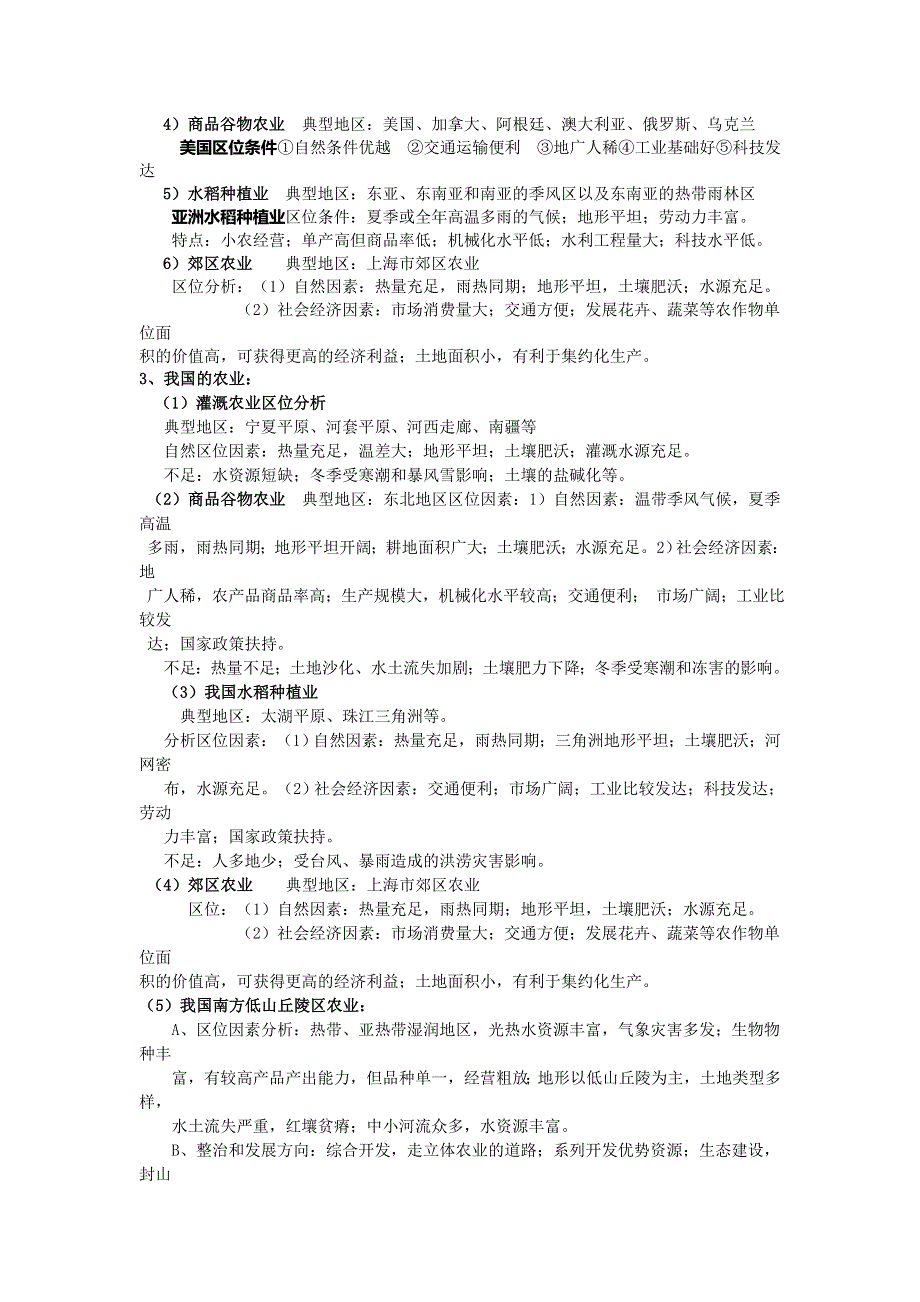 4）商品谷物农业　典型地区：美国、加拿大、阿根廷、澳大利亚、俄罗斯、乌克兰

美国区位条件①自然条件优越　②交通运输便利　③地广人稀④工业基础好⑤科技发达

5）水稻种植业　典型地区：东亚、东南亚和南亚的季风区以及东南亚的热带雨林区

亚洲水稻种植业区位条件：夏季或全年高温多雨的气候；地形平坦；劳动力丰富。

特点：小农经营；单产高但商品率低；机械化水平低；水利工程量大；科技水平低。

6）郊区农业　典型地区：上海市郊区农业

区位分析：（1）自然因素：热量充足，雨热同期；地形平坦，土壤肥沃；水源充足。

（2）社会经济因素：市场消费量大；交通方便；发展花卉、蔬菜等农作物单位面积的价值高，可获得更高的经济利益；土地面积小，有利于集约化生产。

3、我国的农业：

（1）灌溉农业区位分析

典型地区：宁夏平原、河套平原、河西走廊、南疆等

自然区位因素：热量充足，温差大；地形平坦；土壤肥沃；灌溉水源充足。

不足：水资源短缺；冬季受寒潮和暴风雪影响；土壤的盐碱化等。

（2）商品谷物农业　典型地区：东北地区区位因素：1）自然因素：温带季风气候，夏季高温多雨，雨热同期；地形平坦开阔；耕地面积广大；土壤肥沃；水源充足。2）社会经济因素：地广人稀，农产品商品率高；生产规模大，机械化水平较高；交通便利；　市场广阔；工业比较发达；国家政策扶持。

不足：热量不足；土地沙化、水土流失加剧；土壤肥力下降；冬季受寒潮和冻害的影响。

（3）我国水稻种植业

典型地区：太湖平原、珠江三角洲等。

分析区位因素：（1）自然因素：热量充足，雨热同期；三角洲地形平坦；土壤肥沃；河网密布，水源充足。（2）社会经济因素：交通便利；市场广阔；工业比较发达；科技发达；劳动力丰富；国家政策扶持。

不足：人多地少；受台风、暴雨造成的洪涝灾害影响。

（4）郊区农业　典型地区：上海市郊区农业

区位：（1）自然因素：热量充足，雨热同期；地形平坦，土壤肥沃；水源充足。

（2）社会经济因素：市场消费量大；交通方便；发展花卉、蔬菜等农作物单位面积的价值高，可获得更高的经济利益；土地面积小，有利于集约化生产。

（5）我国南方低山丘陵区农业：

A、区位因素分析：热带、亚热带湿润地区，光热水资源丰富，气象灾害多发；生物物种丰富，有较高产品产出能力，但品种单一，经营粗放;地形以低山丘陵为主，土地类型多样，水土流失严重，红壤贫瘠；中小河流众多，水资源丰富。

B、整治和发展方向：综合开发，走立体农业的道路；系列开发优势资源；生态建设，封山